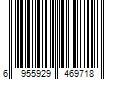 6 955929 469718